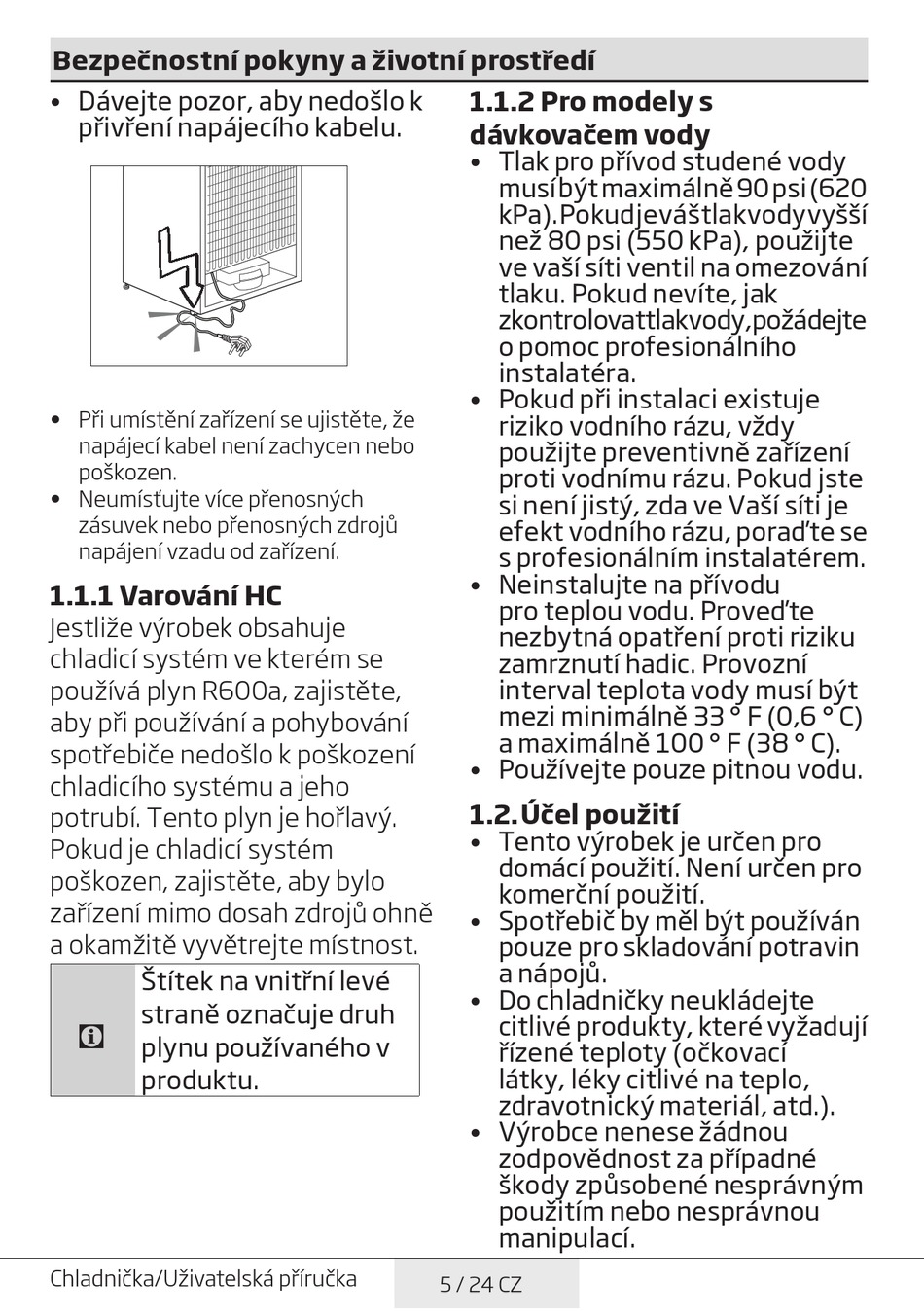 Bezpečnostní pokyny a životní prostředí

• Dávejte pozor, aby nedošlo k přivření napájecího kabelu.

• Při umístění zařízení se ujistěte, že napájecí kabel není zachycen nebo poškozen.
• Neumísťujte více přenosných zásuvek nebo přenosných zdrojů napájení vzadu od zařízení.

1.1.1 Varování HC
Jestliže výrobek obsahuje chladicí systém ve kterém se používá plyn R600a, zajistěte, aby při používání a pohybování spotřebiče nedošlo k poškození chladicího systému a jeho potrubí. Tento plyn je hořlavý. Pokud je chladicí systém poškozen, zajistěte, aby bylo zařízení mimo dosah zdrojů ohně a okamžitě vyvětrejte místnost.

Štítek na vnitřní levé straně označuje druh plynu používaného v produktu.

1.1.2 Pro modely s dávkovačem vody
• Tlak pro přívod studené vody musí být maximálně 90 psi (620 kPa). Pokud je váš tlak vody vyšší než 80 psi (550 kPa), použijte ve vaší síti ventil na omezování tlaku. Pokud nevíte, jak zkontrolovat tlak vody, požádejte o pomoc profesionálního instalatéra.
• Pokud při instalaci existuje riziko vodního rázu, vždy použijte preventivně zařízení proti vodnímu rázu. Pokud jste si není jistý, zda ve Vaší síti je efekt vodního rázu, poraďte se s profesionálním instalatérem.
• Neinstalujte na přívodu pro teplou vodu. Proveďte nezbytná opatření proti riziku zamrznutí hadic. Provozní interval teplota vody musí být mezi minimálně 33 ° F (0,6 ° C) a maximálně 100 ° F (38 ° C).
• Používejte pouze pitnou vodu.

1.2. Účel použití
• Tento výrobek je určen pro domácí použití. Není určen pro komerční použití.
• Spotřebič by měl být používán pouze pro skladování potravin a nápojů.
• Do chladničky neukládejte citlivé produkty, které vyžadují řízené teploty (očkovací látky, léky citlivé na teplo, zdravotnický materiál, atd.).
• Výrobce nenese žádnou zodpovědnost za případné škody způsobené nesprávným použitím nebo nesprávnou manipulací.

Chladnička/Uživatelská příručka
5 / 24 CZ